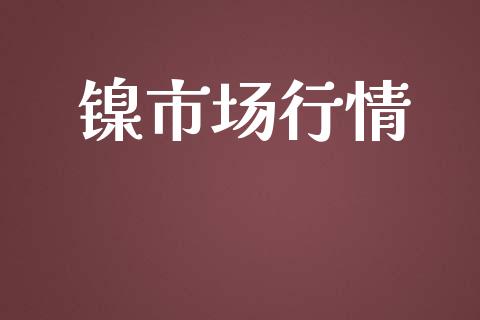 镍市场行情